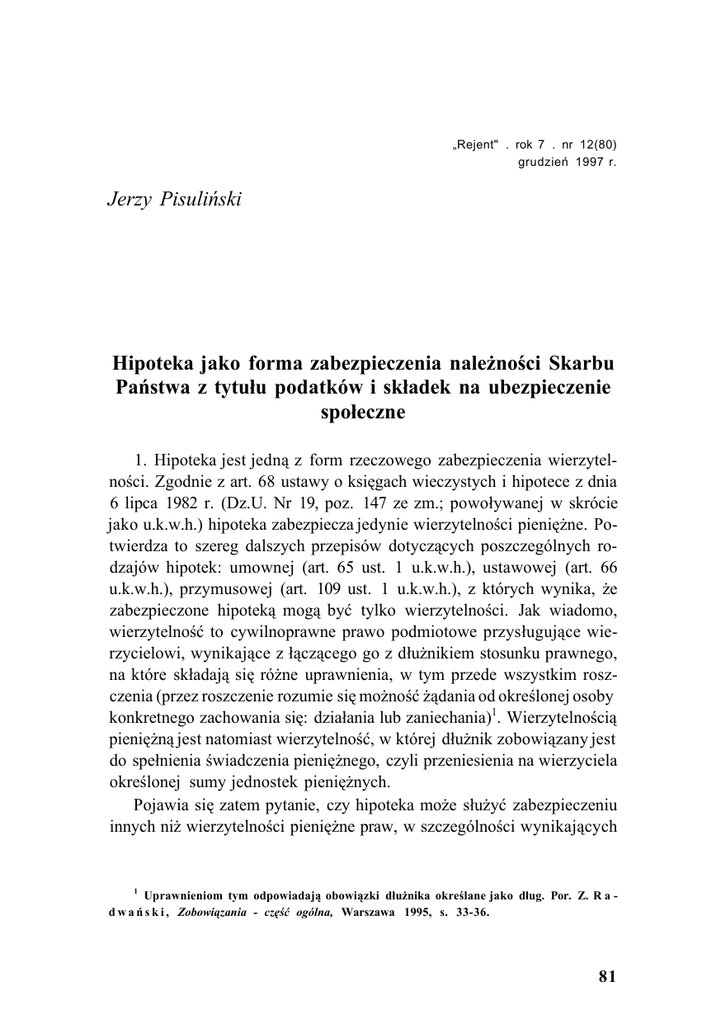 „Rejent" . rok 7 . nr 12(80)
grudzień 1997 r.

Jerzy Pisuliński

Hipoteka jako forma zabezpieczenia należności Skarbu Państwa z tytułu podatków i składek na ubezpieczenie społeczne

1. Hipoteka jest jedną z form rzeczowego zabezpieczenia wierzytelności. Zgodnie z art. 68 ustawy o księgach wieczystych i hipotece z dnia 6 lipca 1982 r. (Dz.U. Nr 19, poz. 147 ze zm.; powoływanej w skrócie jako u.k.w.h.) hipoteka zabezpiecza jedynie wierzytelności pieniężne. Potwierdza to szereg dalszych przepisów dotyczących poszczególnych rodzajów hipotek: umownej (art. 65 ust. 1 u.k.w.h.), ustawowej (art. 66 u.k.w.h.), przymusowej (art. 109 ust. 1 u.k.w.h.), z których wynika, że zabezpieczone hipoteką mogą być tylko wierzytelności. Jak wiadomo, wierzytelność to cywilnoprawne prawo podmiotowe przysługujące wierzycielowi, wynikające z łączącego go z dłużnikiem stosunku prawnego, na które składają się różne uprawnienia, w tym przede wszystkim roszczenia (przez roszczenie rozumie się możność żądania od określonej osoby konkretnego zachowania się: działania lub zaniechania)$^1$. Wierzytelnością pieniężną jest natomiast wierzytelność, w której dłużnik zobowiązany jest do spełnienia świadczenia pieniężnego, czyli przeniesienia na wierzyciela określonej sumy jednostek pieniężnych.

Pojawia się zatem pytanie, czy hipoteka może służyć zabezpieczeniu innych niż wierzytelności pieniężne praw, w szczególności wynikających

$^1$ Uprawnieniom tym odpowiadają obowiązki dłużnika określane jako dług. Por. Z. Radwański, Zobowiązania - część ogólna, Warszawa 1995, s. 33-36.

81